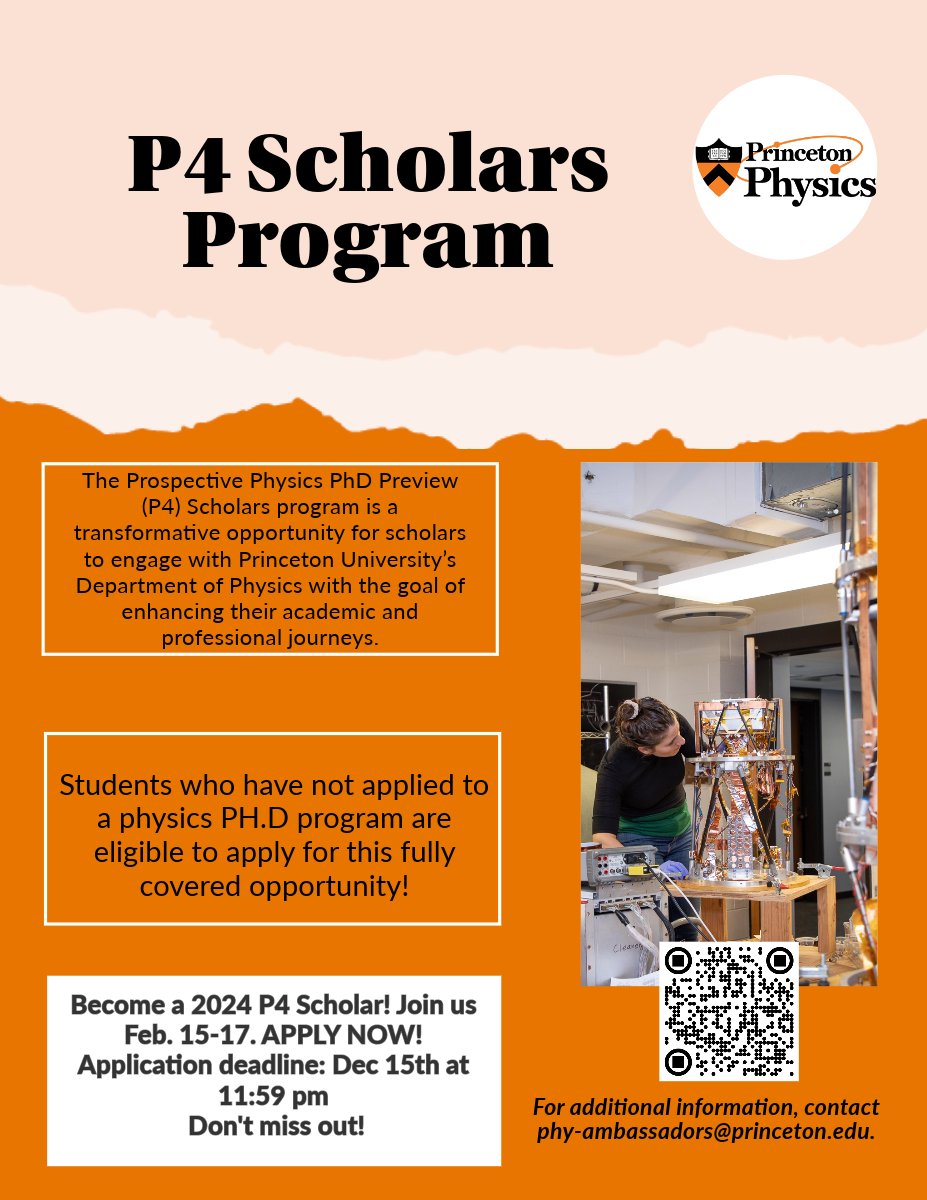 P4 Scholars Program

Princeton Physics

The Prospective Physics PhD Preview (P4) Scholars program is a transformative opportunity for scholars to engage with Princeton University's Department of Physics with the goal of enhancing their academic and professional journeys.

Students who have not applied to a physics PH.D program are eligible to apply for this fully covered opportunity!

Become a 2024 P4 Scholar! Join us Feb. 15-17. APPLY NOW! Application deadline: Dec 15th at 11:59 pm Don't miss out!

For additional information, contact phy-ambassadors@princeton.edu.